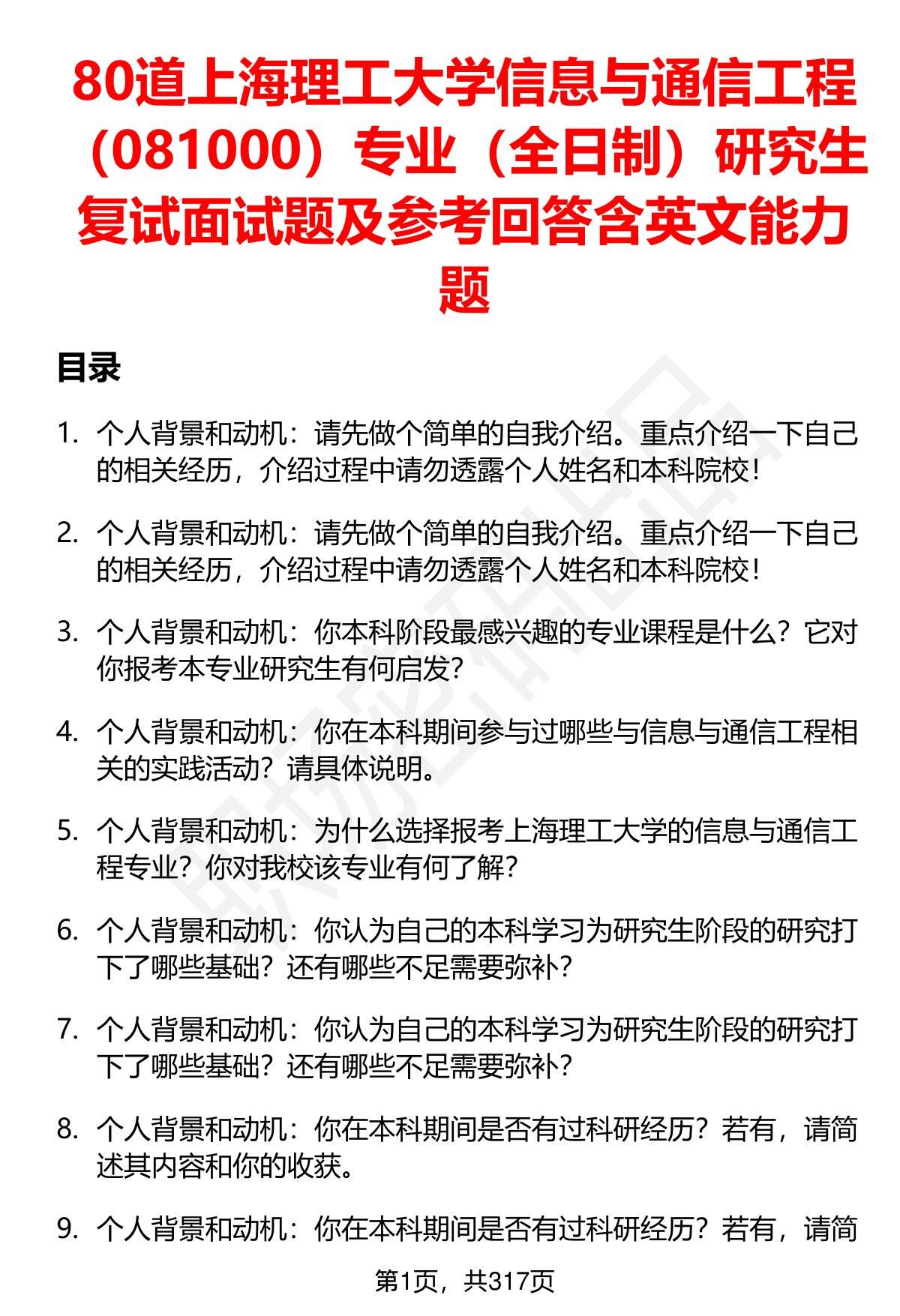 80道上海理工大学信息与通信工程（081000）专业（全日制）研究生复试面试题及参考回答含英文能力题

目录

1. 个人背景和动机：请先做个简单的自我介绍。重点介绍一下自己的相关经历，介绍过程中请勿透露个人姓名和本科院校！

2. 个人背景和动机：请先做个简单的自我介绍。重点介绍一下自己的相关经历，介绍过程中请勿透露个人姓名和本科院校！

3. 个人背景和动机：你本科阶段最感兴趣的专业课程是什么？它对你报考本专业研究生有何启发？

4. 个人背景和动机：你在本科期间参与过哪些与信息与通信工程相关的实践活动？请具体说明。

5. 个人背景和动机：为什么选择报考上海理工大学的信息与通信工程专业？你对我校该专业有何了解？

6. 个人背景和动机：你认为自己的本科学习为研究生阶段的研究打下了哪些基础？还有哪些不足需要弥补？

7. 个人背景和动机：你认为自己的本科学习为研究生阶段的研究打下了哪些基础？还有哪些不足需要弥补？

8. 个人背景和动机：你在本科期间是否有过科研经历？若有，请简述其内容和你的收获。

9. 个人背景和动机：你在本科期间是否有过科研经历？若有，请简

第1页，共317页